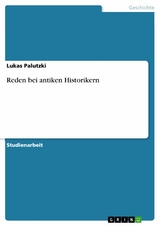 Geschichte

Lukas Palutzki

Reden bei antiken Historikern

Studienarbeit

GRIN